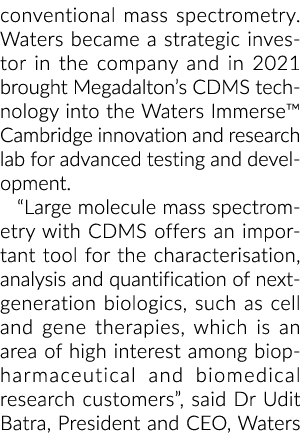 conventional mass spectrometry. Waters became a strategic investor in the company and in 2021 brought Megadalton's CDMS technology into the Waters Immerse™ Cambridge innovation and research lab for advanced testing and development.

"Large molecule mass spectrometry with CDMS offers an important tool for the characterisation, analysis and quantification of next-generation biologics, such as cell and gene therapies, which is an area of high interest among biopharmaceutical and biomedical research customers", said Dr Udit Batra, President and CEO, Waters